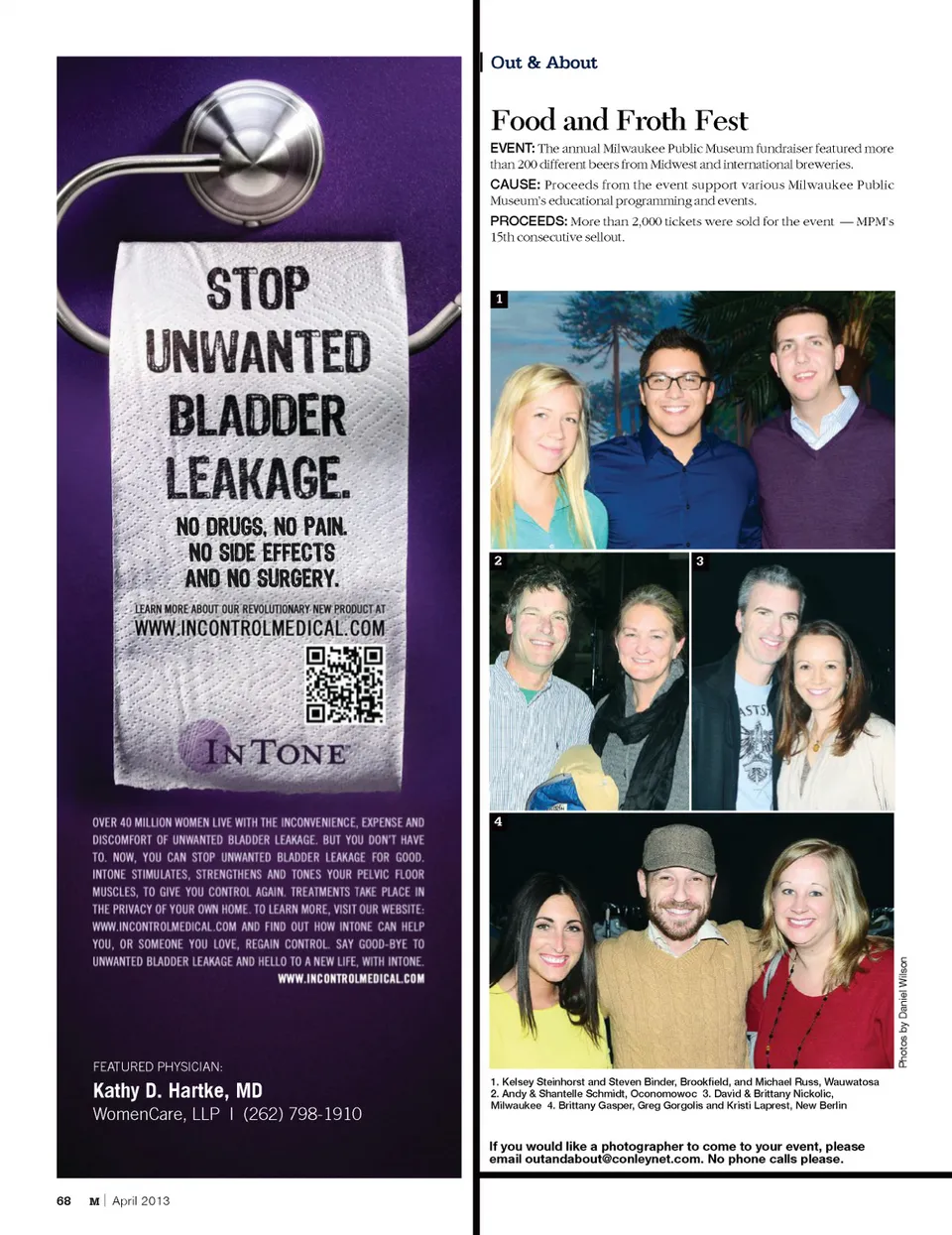 STOP UNWANTED BLADDER LEAKAGE.

NO DRUGS, NO PAIN. NO SIDE EFFECTS AND NO SURGERY.

LEARN MORE ABOUT OUR REVOLUTIONARY NEW PRODUCT AT
WWW.INCONTROLMEDICAL.COM

INTONE

OVER 40 MILLION WOMEN LIVE WITH THE INCONVENIENCE, EXPENSE AND DISCOMFORT OF UNWANTED BLADDER LEAKAGE. BUT YOU DON'T HAVE TO. NOW, YOU CAN STOP UNWANTED BLADDER LEAKAGE FOR GOOD. INTONE STIMULATES, STRENGTHENS AND TONES YOUR PELVIC FLOOR MUSCLES, TO GIVE YOU CONTROL AGAIN. TREATMENTS TAKE PLACE IN THE PRIVACY OF YOUR OWN HOME. TO LEARN MORE, VISIT OUR WEBSITE: WWW.INCONTROLMEDICAL.COM AND FIND OUT HOW INTONE CAN HELP YOU, OR SOMEONE YOU LOVE, REGAIN CONTROL. SAY GOOD-BYE TO UNWANTED BLADDER LEAKAGE AND HELLO TO A NEW LIFE, WITH INTONE.
WWW.INCONTROLMEDICAL.COM

FEATURED PHYSICIAN:
Kathy D. Hartke, MD
WomenCare, LLP | (262) 798-1910

Out & About

Food and Froth Fest

EVENT: The annual Milwaukee Public Museum fundraiser featured more than 200 different beers from Midwest and international breweries.

CAUSE: Proceeds from the event support various Milwaukee Public Museum's educational programming and events.

PROCEEDS: More than 2,000 tickets were sold for the event — MPM's 15th consecutive sellout.

1

2

3

4

Photos by Daniel Wilson

1. Kelsey Steinhorst and Steven Binder, Brookfield, and Michael Russ, Wauwatosa 2. Andy & Shantelle Schmidt, Oconomowoc 3. David & Brittany Nickolic, Milwaukee 4. Brittany Gasper, Greg Gorgolis and Kristi Laprest, New Berlin

If you would like a photographer to come to your event, please email outandabout@conleynet.com. No phone calls please.

68 M | April 2013